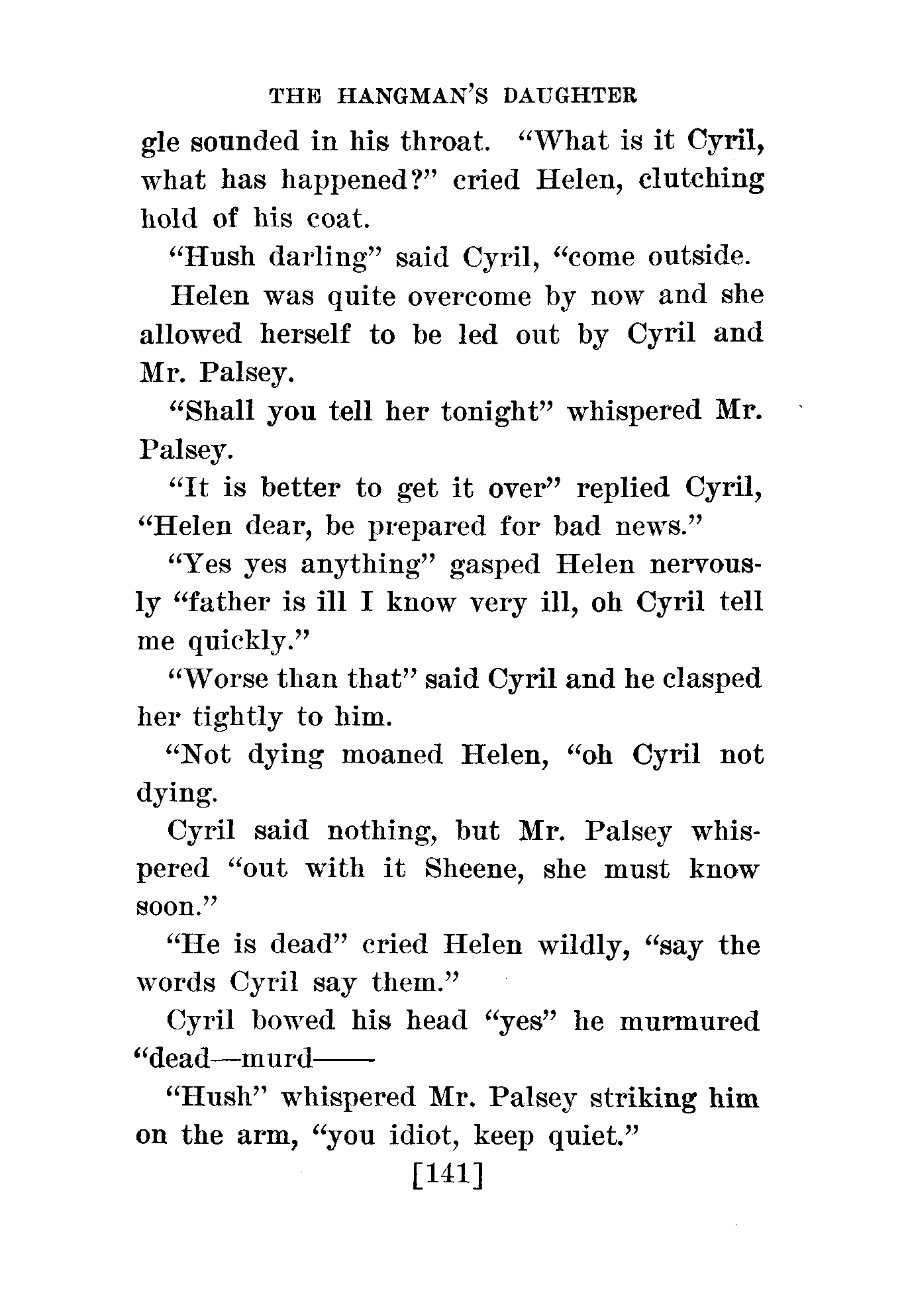 THE HANGMAN'S DAUGHTER

gle sounded in his throat. "What is it Cyril, what has happened?" cried Helen, clutching hold of his coat.

"Hush darling" said Cyril, "come outside.

Helen was quite overcome by now and she allowed herself to be led out by Cyril and Mr. Palsey.

"Shall you tell her tonight" whispered Mr. Palsey.

"It is better to get it over" replied Cyril, "Helen dear, be prepared for bad news."

"Yes yes anything" gasped Helen nervously "father is ill I know very ill, oh Cyril tell me quickly."

"Worse than that" said Cyril and he clasped her tightly to him.

"Not dying moaned Helen, "oh Cyril not dying.

Cyril said nothing, but Mr. Palsey whispered "out with it Sheene, she must know soon."

"He is dead" cried Helen wildly, "say the words Cyril say them."

Cyril bowed his head "yes" he murmured "dead—murd——

"Hush" whispered Mr. Palsey striking him on the arm, "you idiot, keep quiet."

[141]